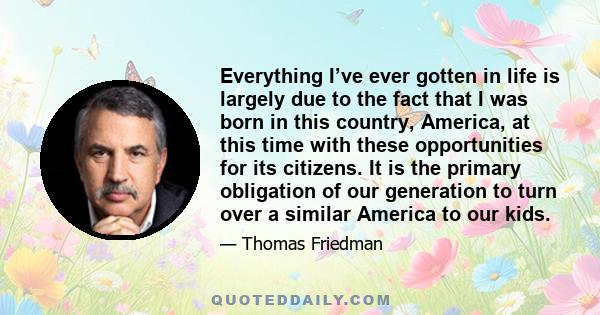 Everything I’ve ever gotten in life is largely due to the fact that I was born in this country, America, at this time with these opportunities for its citizens. It is the primary obligation of our generation to turn over a similar America to our kids.

— Thomas Friedman

QUOTEDDAILY.COM